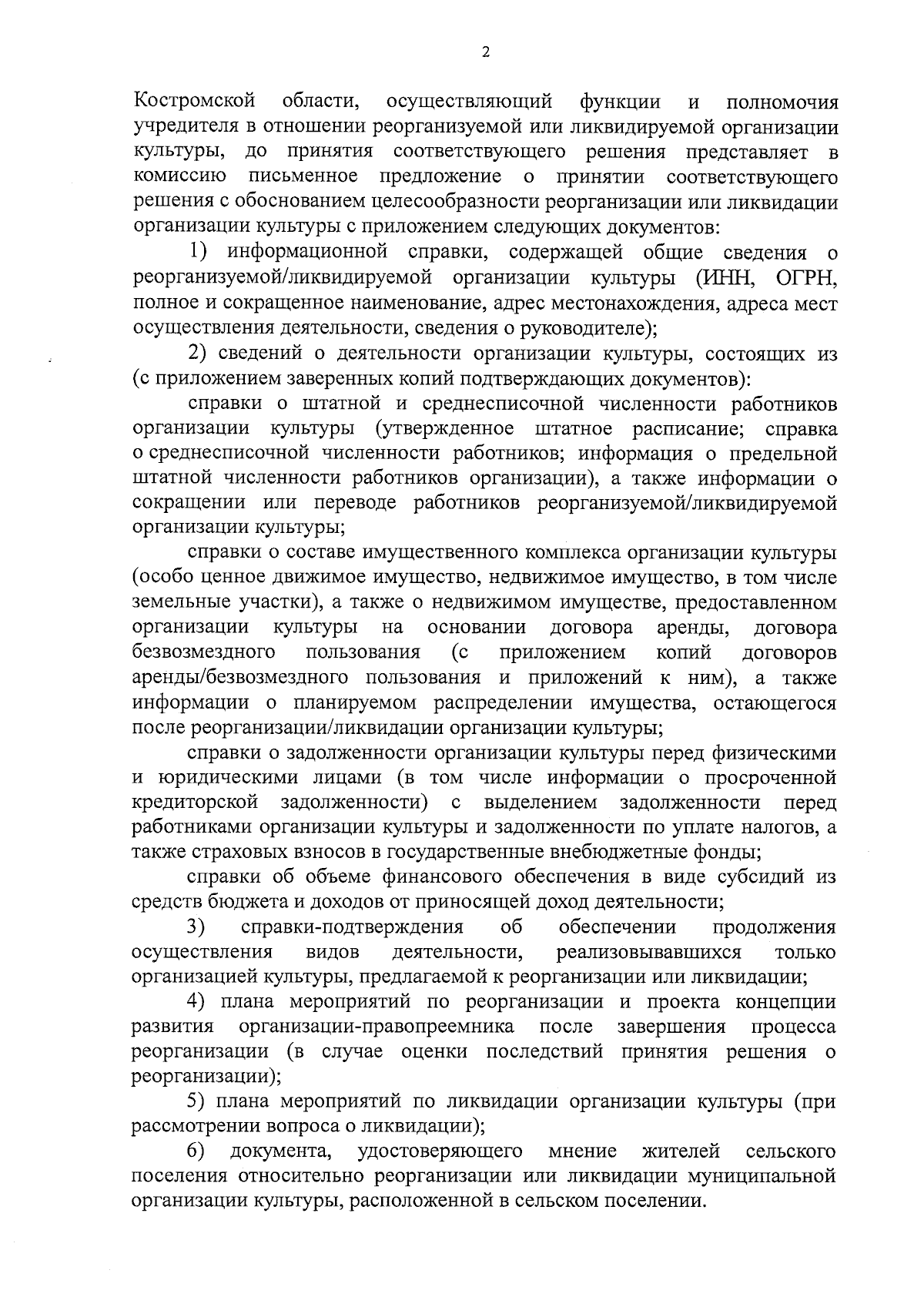 2

Костромской области, осуществляющий функции и полномочия учредителя в отношении реорганизуемой или ликвидируемой организации культуры, до принятия соответствующего решения представляет в комиссию письменное предложение о принятии соответствующего решения с обоснованием целесообразности реорганизации или ликвидации организации культуры с приложением следующих документов:

1) информационной справки, содержащей общие сведения о реорганизуемой/ликвидируемой организации культуры (ИНН, ОГРН, полное и сокращенное наименование, адрес местонахождения, адреса мест осуществления деятельности, сведения о руководителе);

2) сведений о деятельности организации культуры, состоящих из (с приложением заверенных копий подтверждающих документов):

справки о штатной и среднесписочной численности работников организации культуры (утвержденное штатное расписание; справка о среднесписочной численности работников; информация о предельной штатной численности работников организации), а также информации о сокращении или переводе работников реорганизуемой/ликвидируемой организации культуры;

справки о составе имущественного комплекса организации культуры (особо ценное движимое имущество, недвижимое имущество, в том числе земельные участки), а также о недвижимом имуществе, предоставленном организации культуры на основании договора аренды, договора безвозмездного пользования (с приложением копий договоров аренды/безвозмездного пользования и приложений к ним), а также информации о планируемом распределении имущества, остающегося после реорганизации/ликвидации организации культуры;

справки о задолженности организации культуры перед физическими и юридическими лицами (в том числе информации о просроченной кредиторской задолженности) с выделением задолженности перед работниками организации культуры и задолженности по уплате налогов, а также страховых взносов в государственные внебюджетные фонды;

справки об объеме финансового обеспечения в виде субсидий из средств бюджета и доходов от приносящей доход деятельности;

3) справки-подтверждения об обеспечении продолжения осуществления видов деятельности, реализовывавшихся только организацией культуры, предлагаемой к реорганизации или ликвидации;

4) плана мероприятий по реорганизации и проекта концепции развития организации-правопреемника после завершения процесса реорганизации (в случае оценки последствий принятия решения о реорганизации);

5) плана мероприятий по ликвидации организации культуры (при рассмотрении вопроса о ликвидации);

6) документа, удостоверяющего мнение жителей сельского поселения относительно реорганизации или ликвидации муниципальной организации культуры, расположенной в сельском поселении.